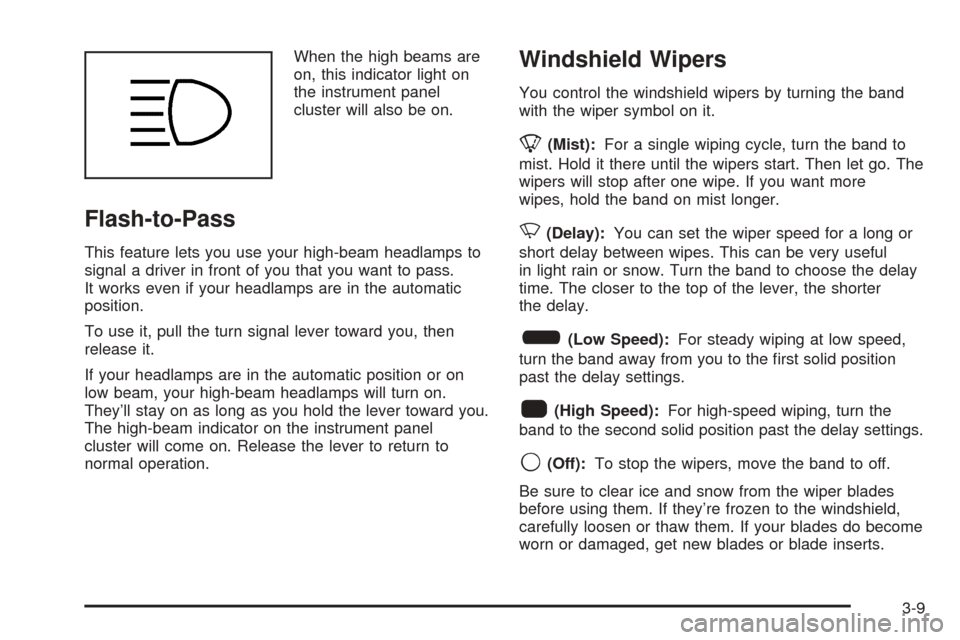 When the high beams are on, this indicator light on the instrument panel cluster will also be on.

Flash-to-Pass

This feature lets you use your high-beam headlamps to signal a driver in front of you that you want to pass. It works even if your headlamps are in the automatic position.

To use it, pull the turn signal lever toward you, then release it.

If your headlamps are in the automatic position or on low beam, your high-beam headlamps will turn on. They'll stay on as long as you hold the lever toward you. The high-beam indicator on the instrument panel cluster will come on. Release the lever to return to normal operation.

Windshield Wipers

You control the windshield wipers by turning the band with the wiper symbol on it.

(Mist): For a single wiping cycle, turn the band to mist. Hold it there until the wipers start. Then let go. The wipers will stop after one wipe. If you want more wipes, hold the band on mist longer.

(Delay): You can set the wiper speed for a long or short delay between wipes. This can be very useful in light rain or snow. Turn the band to choose the delay time. The closer to the top of the lever, the shorter the delay.

(Low Speed): For steady wiping at low speed, turn the band away from you to the first solid position past the delay settings.

(High Speed): For high-speed wiping, turn the band to the second solid position past the delay settings.

(Off): To stop the wipers, move the band to off.

Be sure to clear ice and snow from the wiper blades before using them. If they're frozen to the windshield, carefully loosen or thaw them. If your blades do become worn or damaged, get new blades or blade inserts.

3-9

carmanualsonline.info